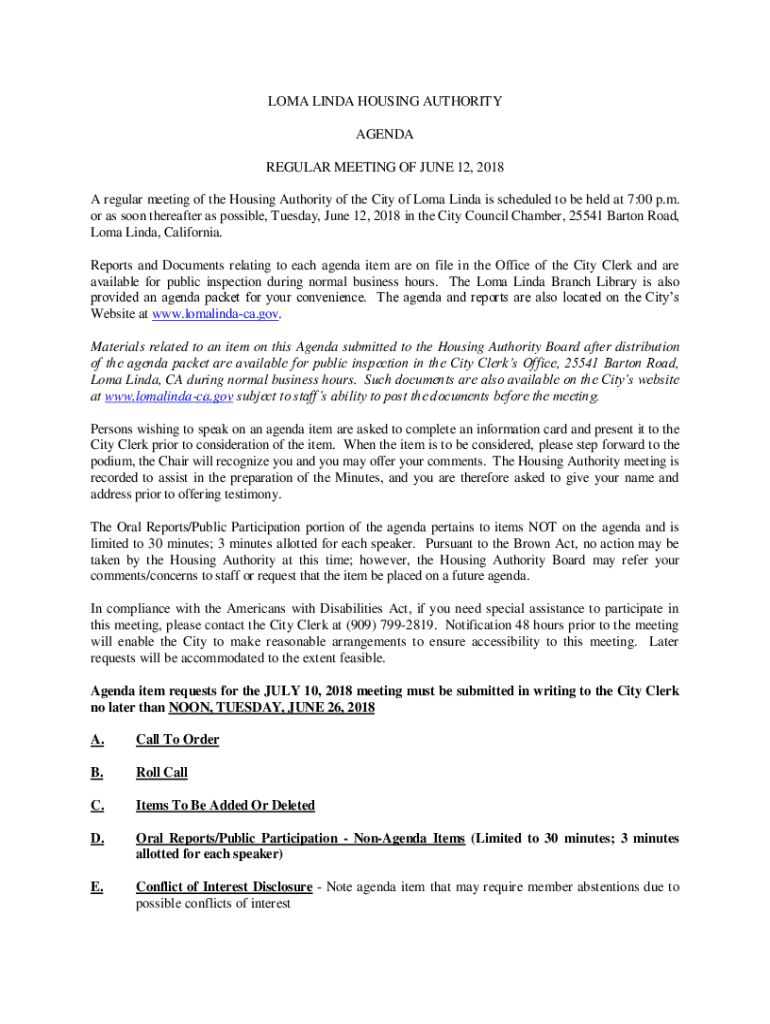 LOMA LINDA HOUSING AUTHORITY

AGENDA

REGULAR MEETING OF JUNE 12, 2018

A regular meeting of the Housing Authority of the City of Loma Linda is scheduled to be held at 7:00 p.m. or as soon thereafter as possible, Tuesday, June 12, 2018 in the City Council Chamber, 25541 Barton Road, Loma Linda, California.

Reports and Documents relating to each agenda item are on file in the Office of the City Clerk and are available for public inspection during normal business hours. The Loma Linda Branch Library is also provided an agenda packet for your convenience. The agenda and reports are also located on the City's Website at www.lomalinda-ca.gov.

Materials related to an item on this Agenda submitted to the Housing Authority Board after distribution of the agenda packet are available for public inspection in the City Clerk's Office, 25541 Barton Road, Loma Linda, CA during normal business hours. Such documents are also available on the City's website at www.lomalinda-ca.gov subject to staff's ability to post the documents before the meeting.

Persons wishing to speak on an agenda item are asked to complete an information card and present it to the City Clerk prior to consideration of the item. When the item is to be considered, please step forward to the podium, the Chair will recognize you and you may offer your comments. The Housing Authority meeting is recorded to assist in the preparation of the Minutes, and you are therefore asked to give your name and address prior to offering testimony.

The Oral Reports/Public Participation portion of the agenda pertains to items NOT on the agenda and is limited to 30 minutes; 3 minutes allotted for each speaker. Pursuant to the Brown Act, no action may be taken by the Housing Authority at this time; however, the Housing Authority Board may refer your comments/concerns to staff or request that the item be placed on a future agenda.

In compliance with the Americans with Disabilities Act, if you need special assistance to participate in this meeting, please contact the City Clerk at (909) 799-2819. Notification 48 hours prior to the meeting will enable the City to make reasonable arrangements to ensure accessibility to this meeting. Later requests will be accommodated to the extent feasible.

Agenda item requests for the JULY 10, 2018 meeting must be submitted in writing to the City Clerk no later than NOON, TUESDAY, JUNE 26, 2018

A. Call To Order

B. Roll Call

C. Items To Be Added Or Deleted

D. Oral Reports/Public Participation - Non-Agenda Items (Limited to 30 minutes; 3 minutes allotted for each speaker)

E. Conflict of Interest Disclosure - Note agenda item that may require member abstentions due to possible conflicts of interest